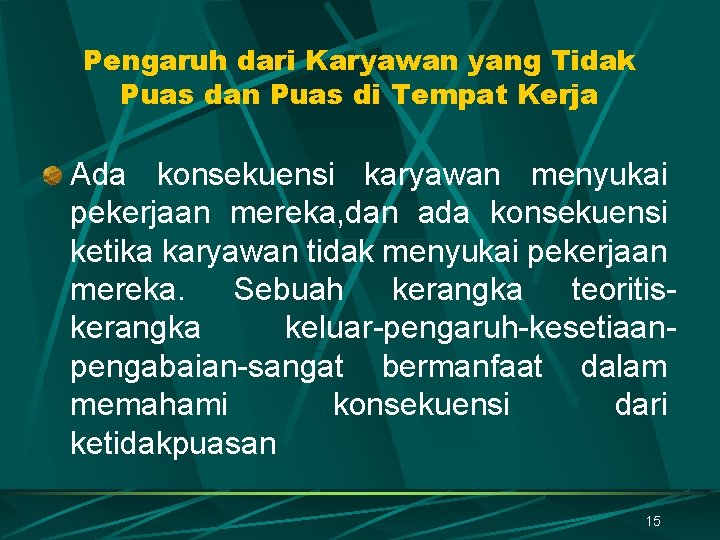 Pengaruh dari Karyawan yang Tidak Puas dan Puas di Tempat Kerja

Ada konsekuensi karyawan menyukai pekerjaan mereka,dan ada konsekuensi ketika karyawan tidak menyukai pekerjaan mereka. Sebuah kerangka teoritis-kerangka keluar-pengaruh-kesetiaan-pengabaian-sangat bermanfaat dalam memahami konsekuensi dari ketidakpuasan

15